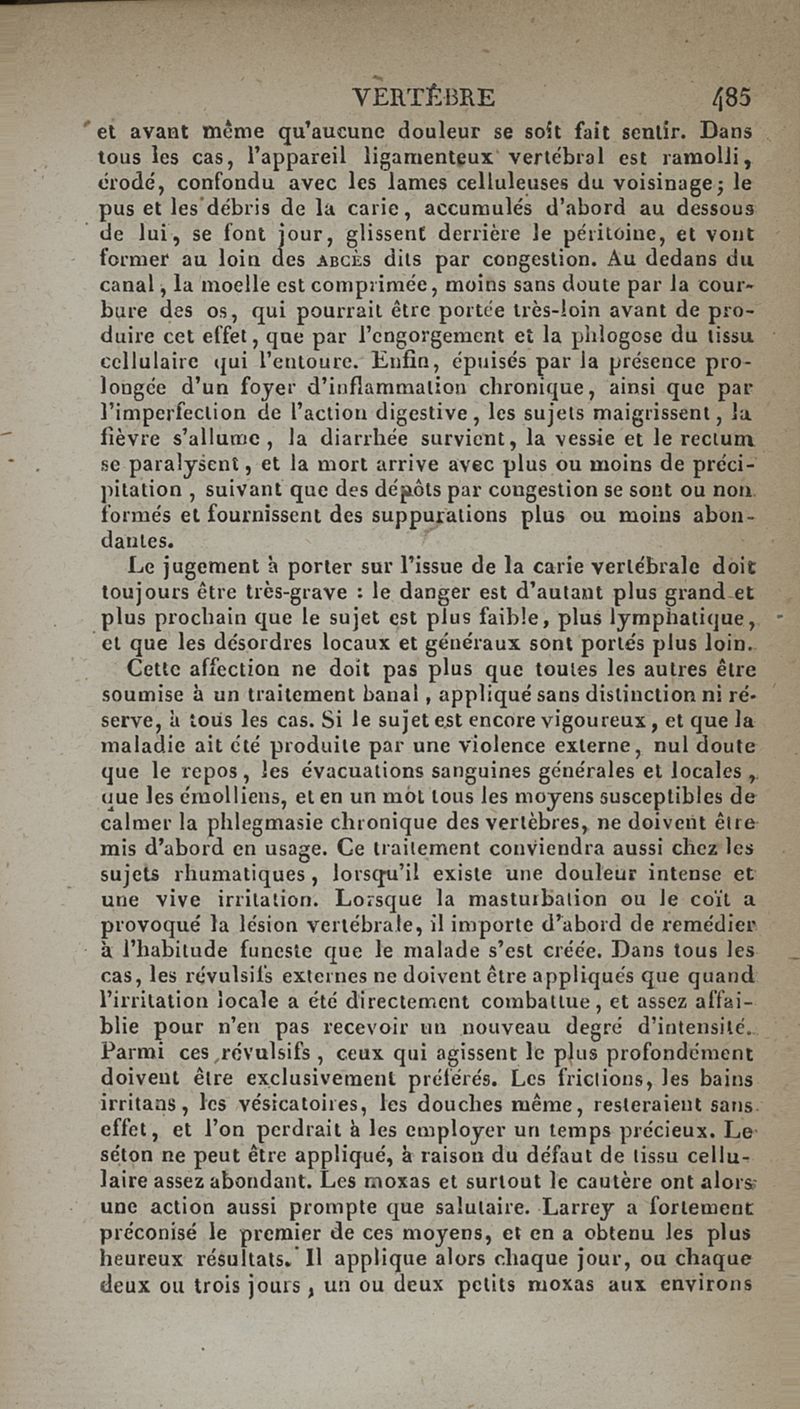 VERTÈBRE 485

et avant même qu'aucune douleur se soit fait sentir. Dans tous les cas, l'appareil ligamenteux vertébral est ramolli, érodé, confondu avec les lames celluleuses du voisinage; le pus et les débris de la carie, accumulés d'abord au dessous de lui, se font jour, glissent derrière le péritoine, et vont former au loin des ABCÈS dits par congestion. Au dedans du canal, la moelle est comprimée, moins sans doute par la courbure des os, qui pourrait être portée très-loin avant de produire cet effet, que par l'engorgement et la phlogose du tissu cellulaire qui l'entoure. Enfin, épuisés par la présence prolongée d'un foyer d'inflammation chronique, ainsi que par l'imperfection de l'action digestive, les sujets maigrissent, la fièvre s'allume, la diarrhée survient, la vessie et le rectum se paralysent, et la mort arrive avec plus ou moins de précipitation, suivant que des dépôts par congestion se sont ou non formés et fournissent des suppurations plus ou moins abondantes.

Le jugement à porter sur l'issue de la carie vertébrale doit toujours être très-grave : le danger est d'autant plus grand et plus prochain que le sujet est plus faible, plus lymphatique, et que les désordres locaux et généraux sont portés plus loin.

Cette affection ne doit pas plus que toutes les autres être soumise à un traitement banal, appliqué sans distinction ni réserve, à tous les cas. Si le sujet est encore vigoureux, et que la maladie ait été produite par une violence externe, nul doute que le repos, les évacuations sanguines générales et locales, que les émolliens, et en un mot tous les moyens susceptibles de calmer la phlegmasie chronique des vertèbres, ne doivent être mis d'abord en usage. Ce traitement conviendra aussi chez les sujets rhumatiques, lorsqu'il existe une douleur intense et une vive irritation. Lorsque la masturbation ou le coït a provoqué la lésion vertébrale, il importe d'abord de remédier à l'habitude funeste que le malade s'est créée. Dans tous les cas, les révulsifs externes ne doivent être appliqués que quand l'irritation locale a été directement combattue, et assez affaiblie pour n'en pas recevoir un nouveau degré d'intensité. Parmi ces révulsifs, ceux qui agissent le plus profondément doivent être exclusivement préférés. Les frictions, les bains irritans, les vésicatoires, les douches même, resteraient sans effet, et l'on perdrait à les employer un temps précieux. Le séton ne peut être appliqué, à raison du défaut de tissu cellulaire assez abondant. Les moxas et surtout le cautère ont alors une action aussi prompte que salutaire. Larrey a fortement préconisé le premier de ces moyens, et en a obtenu les plus heureux résultats. Il applique alors chaque jour, ou chaque deux ou trois jours, un ou deux petits moxas aux environs